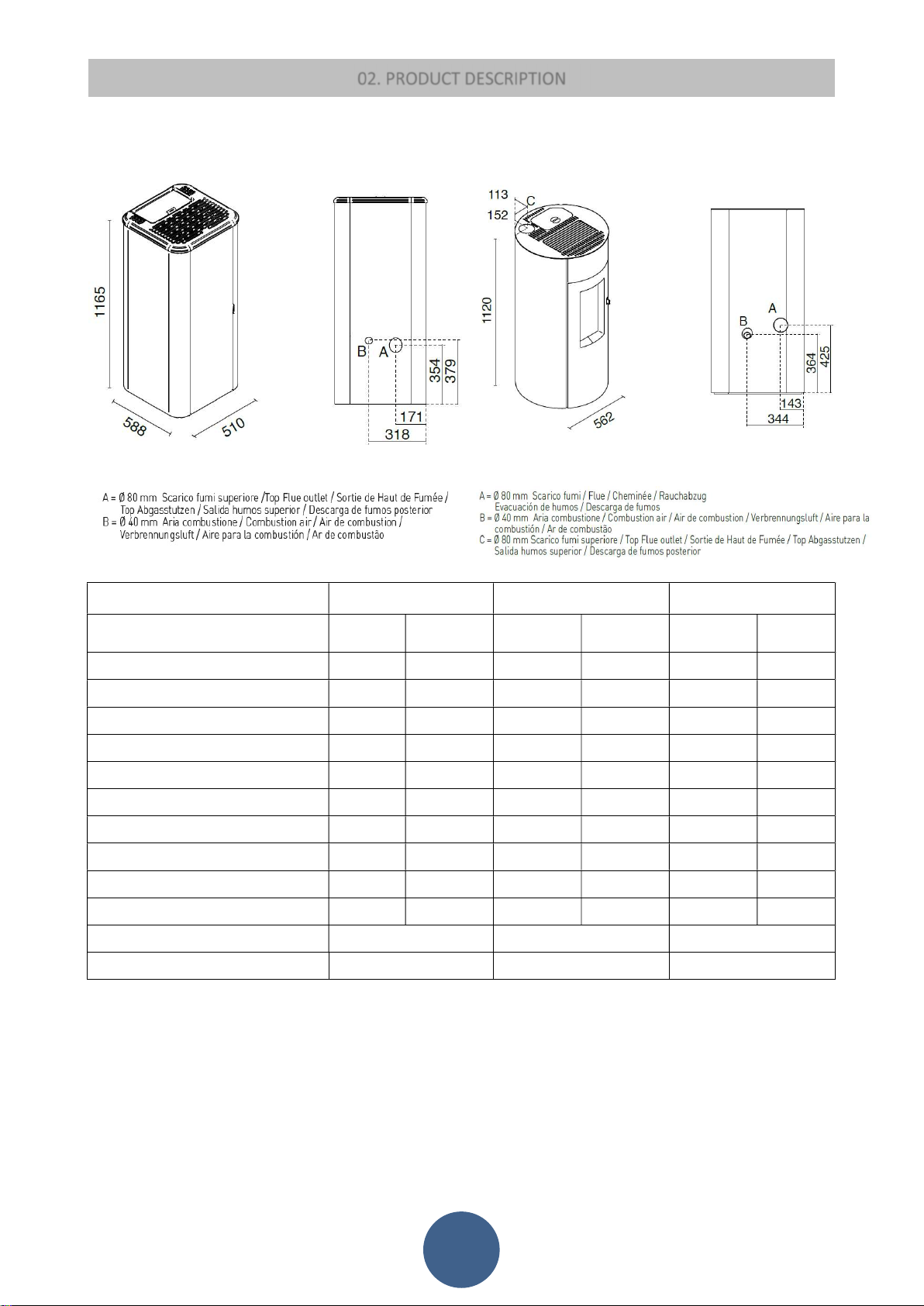 02. PRODUCT DESCRIPTION

1165

588

510

B A

354

379

171

318

113

152

C

1120

562

B

A

364

425

143

344

A = Ø 80 mm Scarico fumi superiore /Top Flue outlet / Sortie de Haut de Fumée / Top Abgasstutzen / Salida humos superior / Descarga de fumos posterior
B = Ø 40 mm Aria combustione / Combustion air / Air de combustion / Verbrennungsluft / Aire para la combustión / Ar de combustão

A = Ø 80 mm Scarico fumi / Flue / Cheminée / Rauchabzug Evacuación de humos / Descarga de fumos
B = Ø 40 mm Aria combustione / Combustion air / Air de combustion / Verbrennungsluft / Aire para la combustión / Ar de combustão
C = Ø 80 mm Scarico fumi superiore / Top Flue outlet / Sortie de Haut de Fumée / Top Abgasstutzen / Salida humos superior / Descarga de fumos posterior